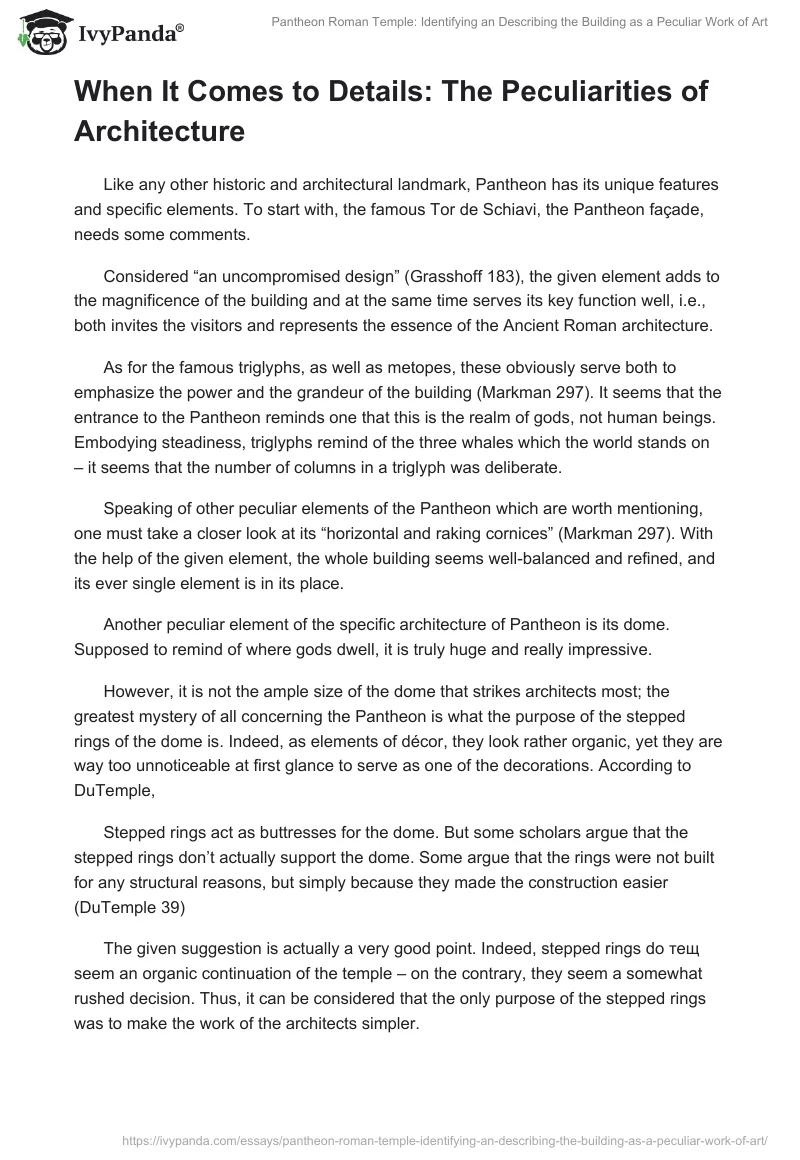 IvyPanda®

Pantheon Roman Temple: Identifying an Describing the Building as a Peculiar Work of Art

When It Comes to Details: The Peculiarities of Architecture

Like any other historic and architectural landmark, Pantheon has its unique features and specific elements. To start with, the famous Tor de Schiavi, the Pantheon façade, needs some comments.

Considered “an uncompromised design” (Grasshoff 183), the given element adds to the magnificence of the building and at the same time serves its key function well, i.e., both invites the visitors and represents the essence of the Ancient Roman architecture.

As for the famous triglyphs, as well as metopes, these obviously serve both to emphasize the power and the grandeur of the building (Markman 297). It seems that the entrance to the Pantheon reminds one that this is the realm of gods, not human beings. Embodying steadiness, triglyphs remind of the three whales which the world stands on – it seems that the number of columns in a triglyph was deliberate.

Speaking of other peculiar elements of the Pantheon which are worth mentioning, one must take a closer look at its “horizontal and raking cornices” (Markman 297). With the help of the given element, the whole building seems well-balanced and refined, and its ever single element is in its place.

Another peculiar element of the specific architecture of Pantheon is its dome. Supposed to remind of where gods dwell, it is truly huge and really impressive.

However, it is not the ample size of the dome that strikes architects most; the greatest mystery of all concerning the Pantheon is what the purpose of the stepped rings of the dome is. Indeed, as elements of décor, they look rather organic, yet they are way too unnoticeable at first glance to serve as one of the decorations. According to DuTemple,

Stepped rings act as buttresses for the dome. But some scholars argue that the stepped rings don’t actually support the dome. Some argue that the rings were not built for any structural reasons, but simply because they made the construction easier (DuTemple 39)

The given suggestion is actually a very good point. Indeed, stepped rings do тещ seem an organic continuation of the temple – on the contrary, they seem a somewhat rushed decision. Thus, it can be considered that the only purpose of the stepped rings was to make the work of the architects simpler.

https://ivypanda.com/essays/pantheon-roman-temple-identifying-an-describing-the-building-as-a-peculiar-work-of-art/